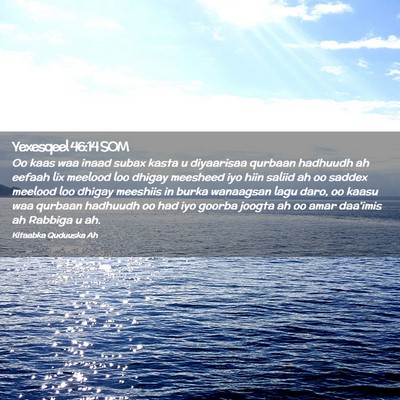 Yexesqeel 46:14 SOM

Oo kaas waa inaad subax kasta u diyaarisaa qurbaan hadhuudh ah eefaah lix meelood loo dhigay meesheed iyo hiin saliid ah oo saddex meelood loo dhigay meeshiis in burka wanaagsan lagu daro, oo kaasu waa qurbaan hadhuudh oo had iyo goorba joogta ah oo amar daa'imis ah Rabbiga u ah.

Kitaabka Quduuska Ah